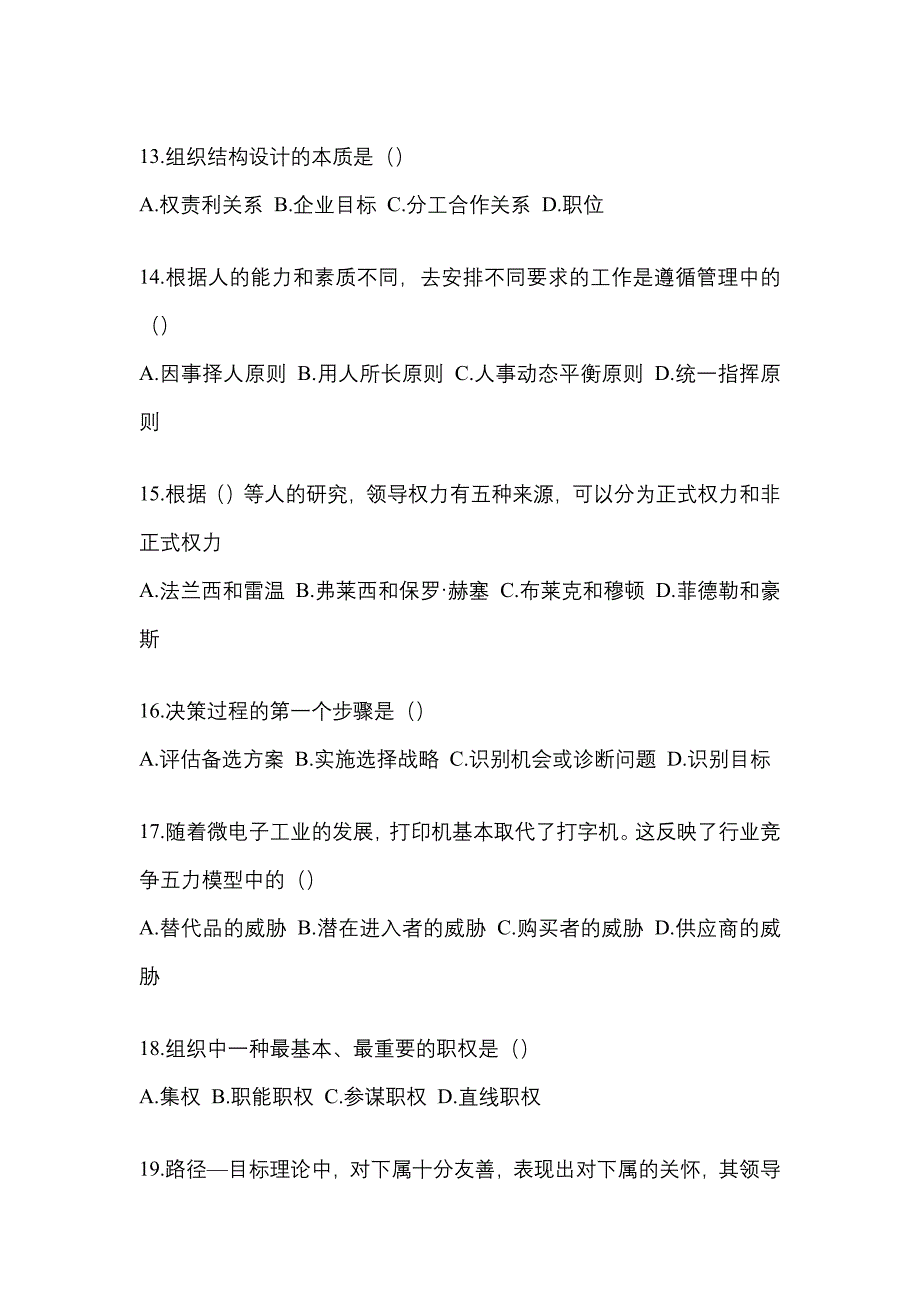 13.组织结构设计的本质是（）

A.权责利关系 B.企业目标 C.分工合作关系 D.职位

14.根据人的能力和素质不同，去安排不同要求的工作是遵循管理中的（）

A.因事择人原则 B.用人所长原则 C.人事动态平衡原则 D.统一指挥原则

15.根据（）等人的研究，领导权力有五种来源，可以分为正式权力和非正式权力

A.法兰西和雷温 B.弗莱西和保罗·赫塞 C.布莱克和穆顿 D.菲德勒和豪斯

16.决策过程的第一个步骤是（）

A.评估备选方案 B.实施选择战略 C.识别机会或诊断问题 D.识别目标

17.随着微电子工业的发展，打印机基本取代了打字机。这反映了行业竞争五力模型中的（）

A.替代品的威胁 B.潜在进入者的威胁 C.购买者的威胁 D.供应商的威胁

18.组织中一种最基本、最重要的职权是（）

A.集权 B.职能职权 C.参谋职权 D.直线职权

19.路径—目标理论中，对下属十分友善，表现出对下属的关怀，其领导